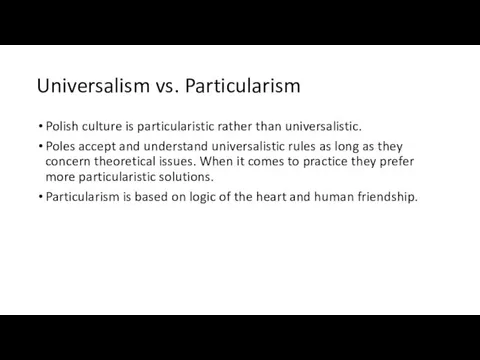 Universalism vs. Particularism

• Polish culture is particularistic rather than universalistic.

• Poles accept and understand universalistic rules as long as they concern theoretical issues. When it comes to practice they prefer more particularistic solutions.

• Particularism is based on logic of the heart and human friendship.